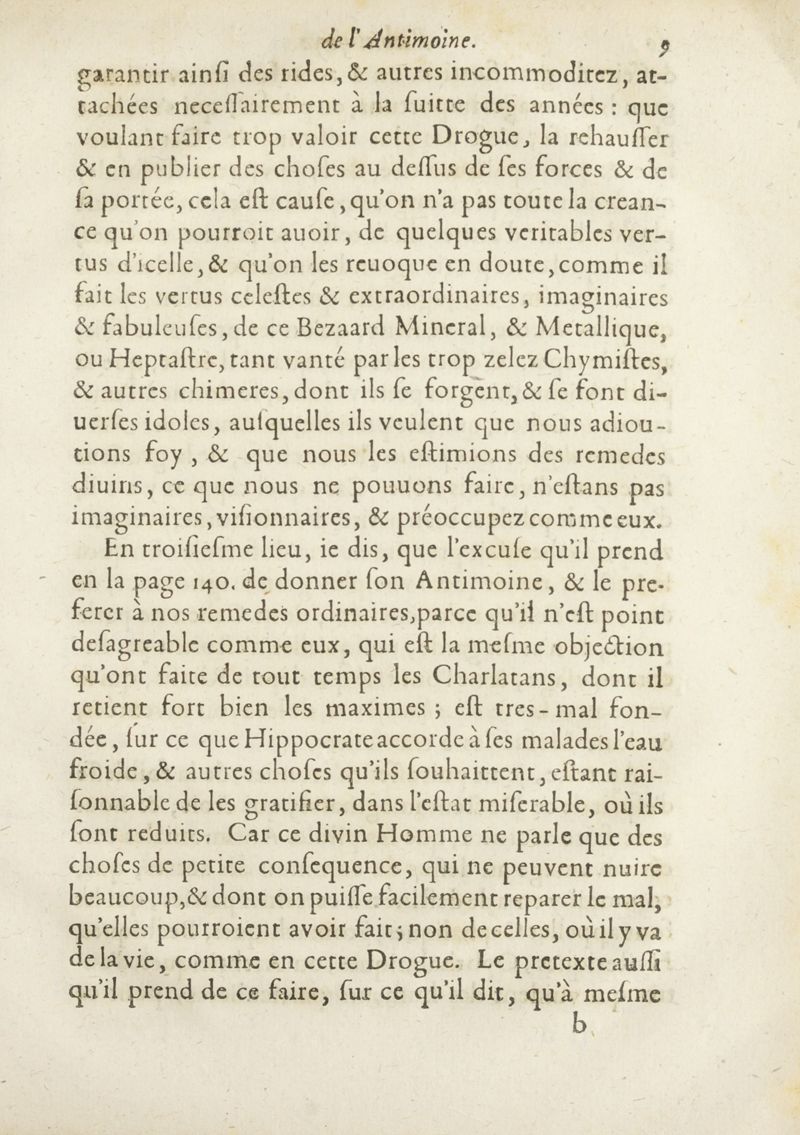 de l'Antimoine. 9

garantir ainſi des rides, & autres incommoditez, attachées neceſſairement à la ſuitte des années : que voulant faire trop valoir cette Drogue, la rehauſſer & en publier des choſes au deſſus de ſes forces & de ſa portée, cela eſt cauſe, qu'on n'a pas toute la creance qu'on pourroit auoir, de quelques veritables vertus d'icelle, & qu'on les reuoque en doute, comme il fait les vertus celeſtes & extraordinaires, imaginaires & fabuleuſes, de ce Bezaard Mineral, & Metallique, ou Heptaſtre, tant vanté par les trop zelez Chymiſtes, & autres chimeres, dont ils ſe forgent, & ſe font diuerſes idoles, auſquelles ils veulent que nous adioutions foy, & que nous les eſtimions des remedes diuins, ce que nous ne pouuons faire, n'eſtans pas imaginaires, viſionnaires, & préoccupez comme eux.

En troiſieſme lieu, ie dis, que l'excuſe qu'il prend en la page 140. de donner ſon Antimoine, & le preferer à nos remedes ordinaires, parce qu'il n'eſt point deſagreable comme eux, qui eſt la meſme objection qu'ont faite de tout temps les Charlatans, dont il retient fort bien les maximes ; eſt tres-mal fondée, ſur ce que Hippocrate accorde à ſes malades l'eau froide, & autres choſes qu'ils ſouhaittent, eſtant raiſonnable de les gratifier, dans l'eſtat miſerable, où ils ſont reduits. Car ce divin Homme ne parle que des choſes de petite conſequence, qui ne peuvent nuire beaucoup, & dont on puiſſe facilement reparer le mal, qu'elles pourroient avoir fait ; non de celles, où il y va de la vie, comme en cette Drogue. Le pretexte auſſi qu'il prend de ce faire, ſur ce qu'il dit, qu'à meſme

b